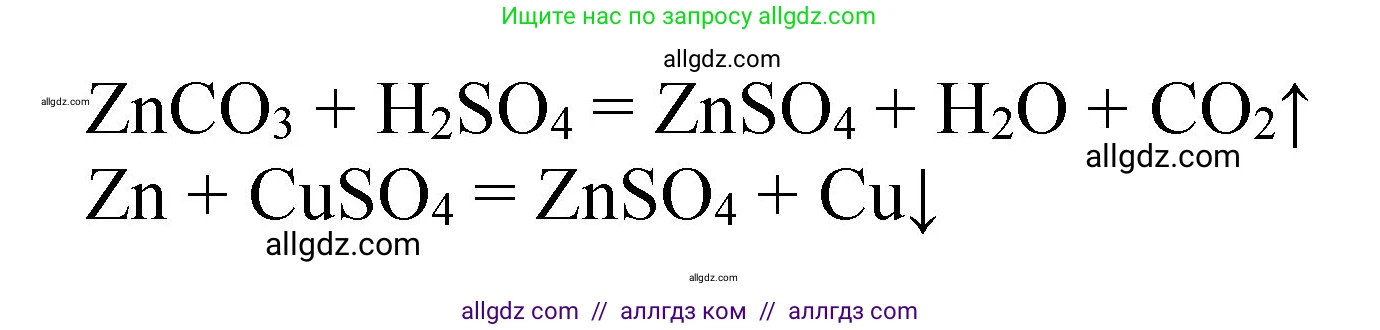 Ищите нас по запросу allgdz.com

allgdz.com

allgdz.com $ZnCO_3 + H_2SO_4 = ZnSO_4 + H_2O + CO_2\uparrow$

allgdz.com

$Zn + CuSO_4 = ZnSO_4 + Cu\downarrow$

allgdz.com

allgdz.com

allgdz com // аллгдз ком // аллгдз com